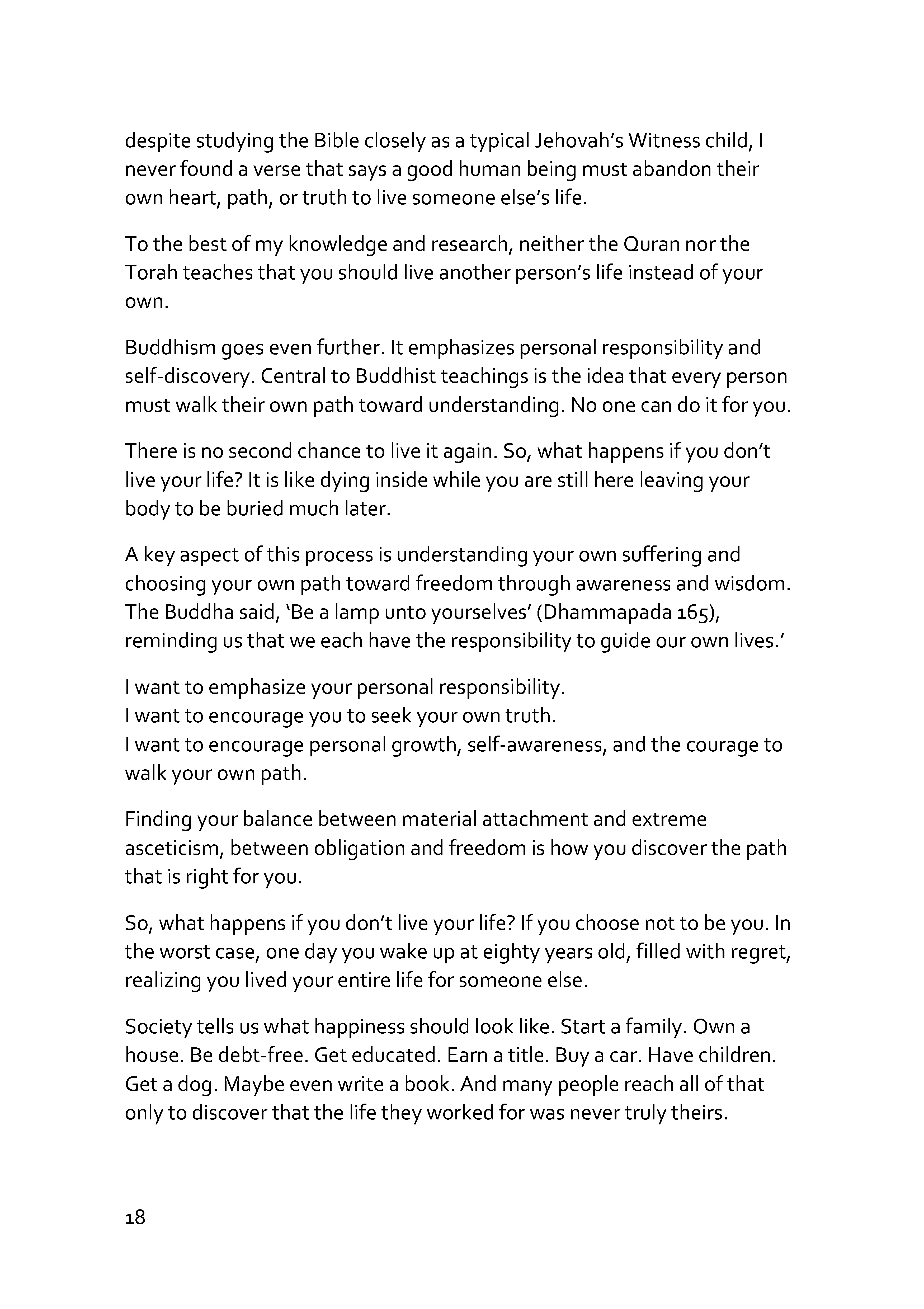 despite studying the Bible closely as a typical Jehovah's Witness child, I never found a verse that says a good human being must abandon their own heart, path, or truth to live someone else's life.

To the best of my knowledge and research, neither the Quran nor the Torah teaches that you should live another person's life instead of your own.

Buddhism goes even further. It emphasizes personal responsibility and self-discovery. Central to Buddhist teachings is the idea that every person must walk their own path toward understanding. No one can do it for you.

There is no second chance to live it again. So, what happens if you don't live your life? It is like dying inside while you are still here leaving your body to be buried much later.

A key aspect of this process is understanding your own suffering and choosing your own path toward freedom through awareness and wisdom. The Buddha said, 'Be a lamp unto yourselves' (Dhammapada 165), reminding us that we each have the responsibility to guide our own lives.'

I want to emphasize your personal responsibility.
I want to encourage you to seek your own truth.
I want to encourage personal growth, self-awareness, and the courage to walk your own path.

Finding your balance between material attachment and extreme asceticism, between obligation and freedom is how you discover the path that is right for you.

So, what happens if you don't live your life? If you choose not to be you. In the worst case, one day you wake up at eighty years old, filled with regret, realizing you lived your entire life for someone else.

Society tells us what happiness should look like. Start a family. Own a house. Be debt-free. Get educated. Earn a title. Buy a car. Have children. Get a dog. Maybe even write a book. And many people reach all of that only to discover that the life they worked for was never truly theirs.

18